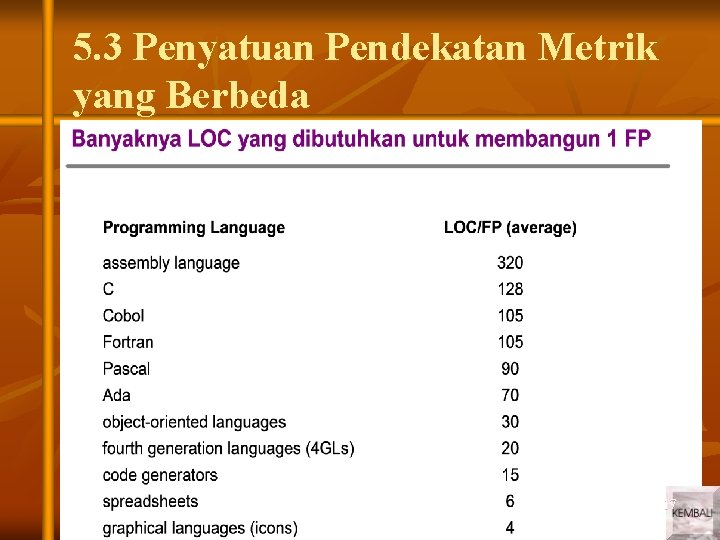 5.3 Penyatuan Pendekatan Metrik yang Berbeda

Banyaknya LOC yang dibutuhkan untuk membangun 1 FP

| Programming Language | LOC/FP (average) |
|---|---|
| assembly language | 320 |
| C | 128 |
| Cobol | 105 |
| Fortran | 105 |
| Pascal | 90 |
| Ada | 70 |
| object-oriented languages | 30 |
| fourth generation languages (4GLs) | 20 |
| code generators | 15 |
| spreadsheets | 6 |
| graphical languages (icons) | 4 |

17

KEMBALI